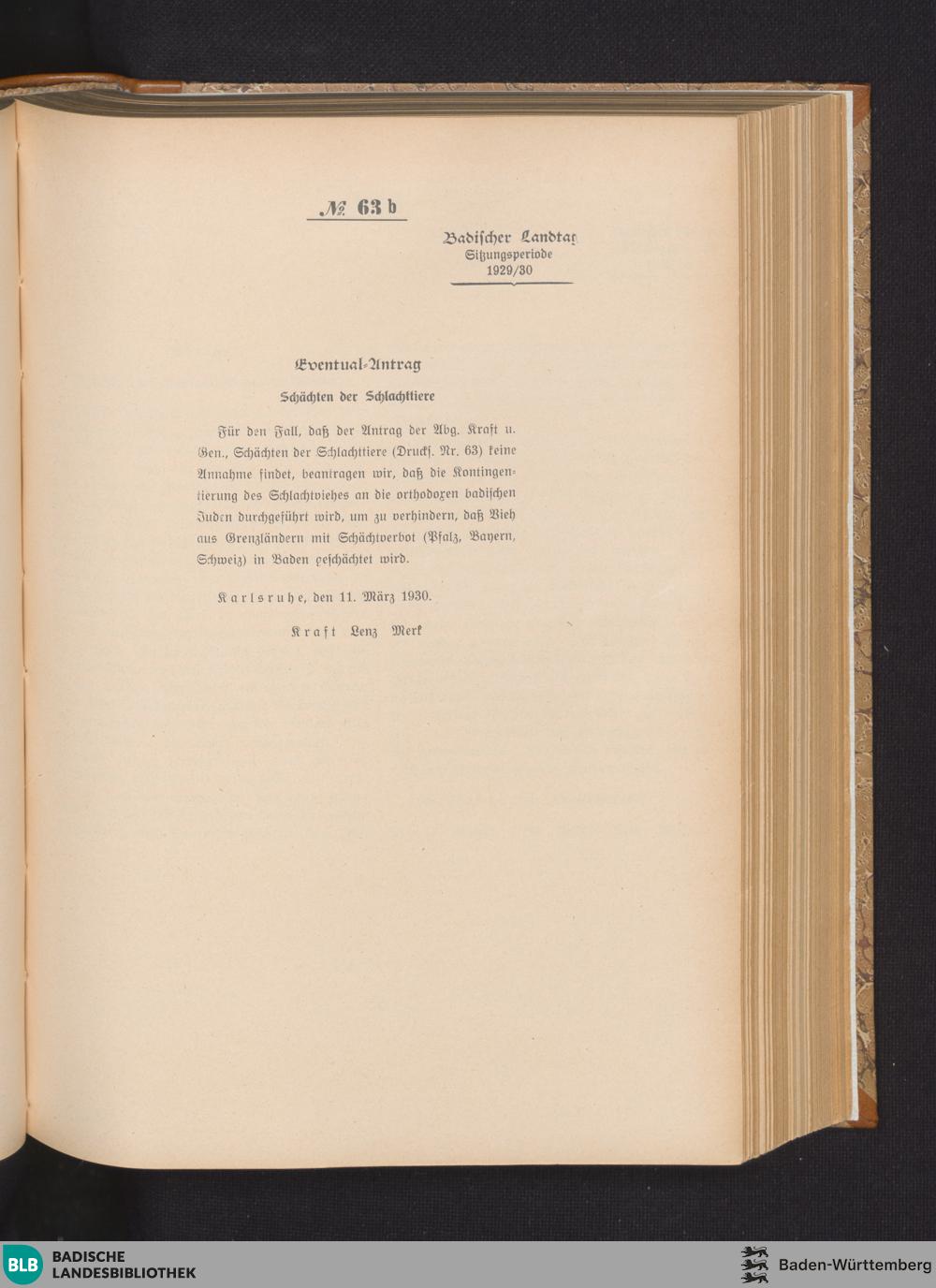 № 63 b

Badischer Landtag
Sitzungsperiode
1929/30

Eventual-Antrag

Schächten der Schlachttiere

Für den Fall, daß der Antrag der Abg. Kraft u. Gen., Schächten der Schlachttiere (Drucks. Nr. 63) keine Annahme findet, beantragen wir, daß die Kontingentierung des Schlachtviehes an die orthodoxen badischen Juden durchgeführt wird, um zu verhindern, daß Vieh aus Grenzländern mit Schächtverbot (Pfalz, Bayern, Schweiz) in Baden geschächtet wird.

Karlsruhe, den 11. März 1930.

Kraft Lenz Merk

BLB BADISCHE LANDESBIBLIOTHEK

Baden-Württemberg